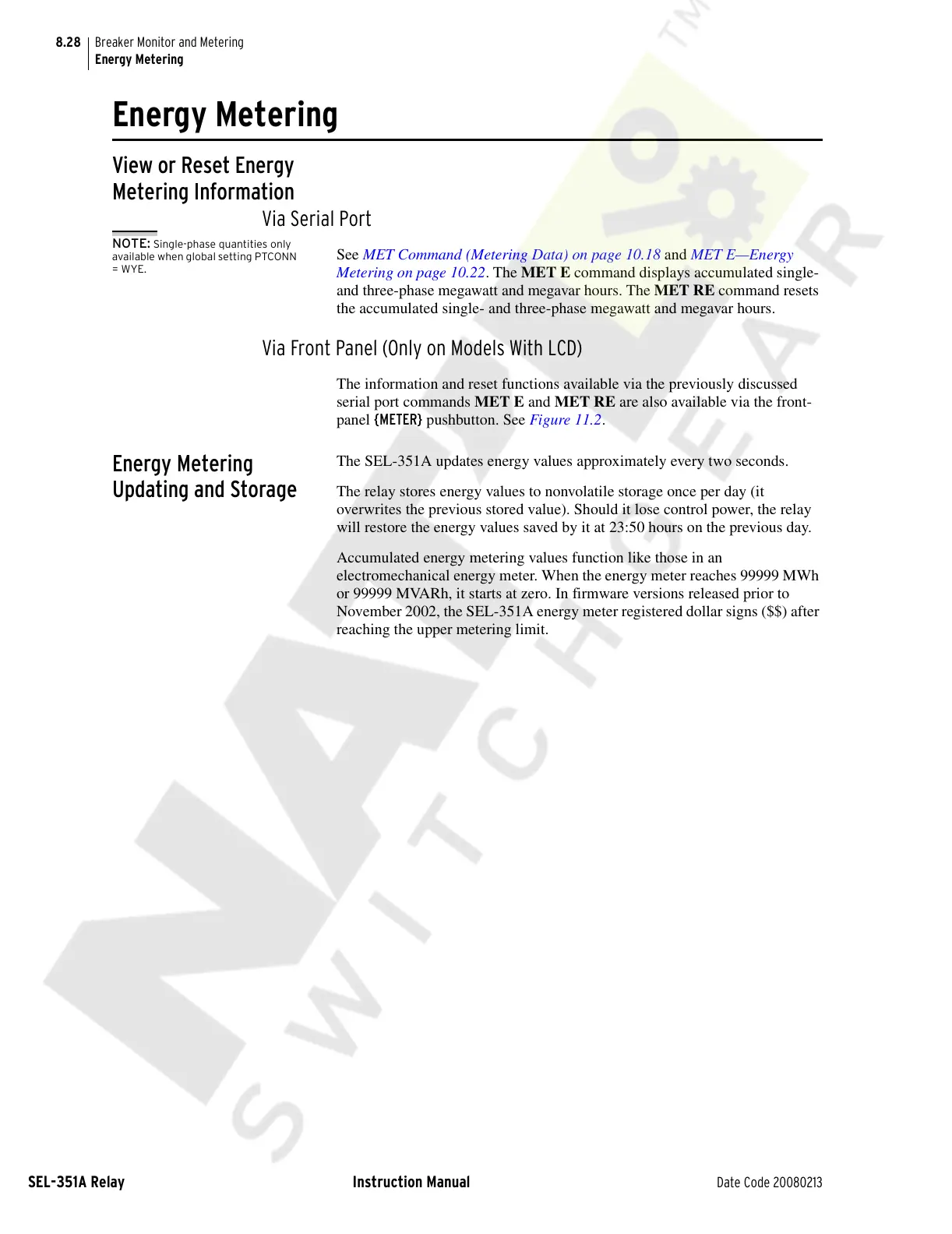 8.28 Breaker Monitor and Metering
Energy Metering

Energy Metering

View or Reset Energy Metering Information

Via Serial Port

NOTE: Single-phase quantities only available when global setting PTCONN = WYE.

See MET Command (Metering Data) on page 10.18 and MET E—Energy Metering on page 10.22. The MET E command displays accumulated single- and three-phase megawatt and megavar hours. The MET RE command resets the accumulated single- and three-phase megawatt and megavar hours.

Via Front Panel (Only on Models With LCD)

The information and reset functions available via the previously discussed serial port commands MET E and MET RE are also available via the front-panel {METER} pushbutton. See Figure 11.2.

Energy Metering Updating and Storage

The SEL-351A updates energy values approximately every two seconds.

The relay stores energy values to nonvolatile storage once per day (it overwrites the previous stored value). Should it lose control power, the relay will restore the energy values saved by it at 23:50 hours on the previous day.

Accumulated energy metering values function like those in an electromechanical energy meter. When the energy meter reaches 99999 MWh or 99999 MVARh, it starts at zero. In firmware versions released prior to November 2002, the SEL-351A energy meter registered dollar signs ($$) after reaching the upper metering limit.

NAI SWITCHGEAR TM

SEL-351A Relay Instruction Manual Date Code 20080213